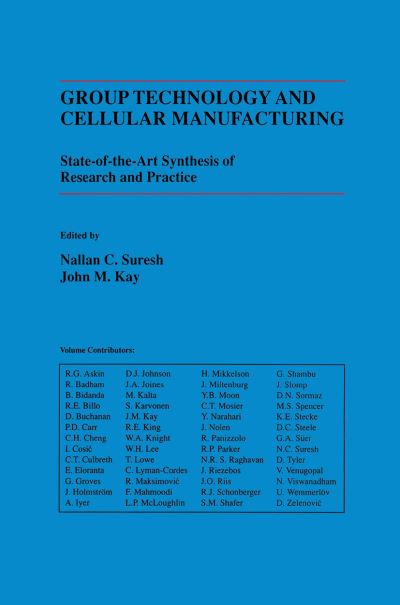 GROUP TECHNOLOGY AND CELLULAR MANUFACTURING

State-of-the-Art Synthesis of Research and Practice

Edited by

Nallan C. Suresh
John M. Kay

Volume Contributors:

R.G. Askin
R. Badham
B. Bidanda
R.E. Billo
D. Buchanan
P.D. Carr
C.H. Cheng
I. Cosić
C.T. Culbreth
E. Eloranta
G. Groves
J. Holmström
A. Iyer

D.J. Johnson
J.A. Joines
M. Kalta
S. Karvonen
J.M. Kay
R.E. King
W.A. Knight
W.H. Lee
T. Lowe
C. Lyman-Cordes
R. Maksimović
F. Mahmoodi
L.P. McLoughlin

H. Mikkelson
J. Miltenburg
Y.B. Moon
C.T. Mosier
Y. Narahari
J. Nolen
R. Panizzolo
R.P. Parker
N.R. S. Raghavan
J. Riezebos
J.O. Riis
R.J. Schonberger
S.M. Shafer

G. Shambu
J. Slomp
D.N. Sormaz
M.S. Spencer
K.E. Stecke
D.C. Steele
G.A. Süer
N.C. Suresh
D. Tyler
V. Venugopal
N. Viswanadham
U. Wemmerlöv
D. Zelenović